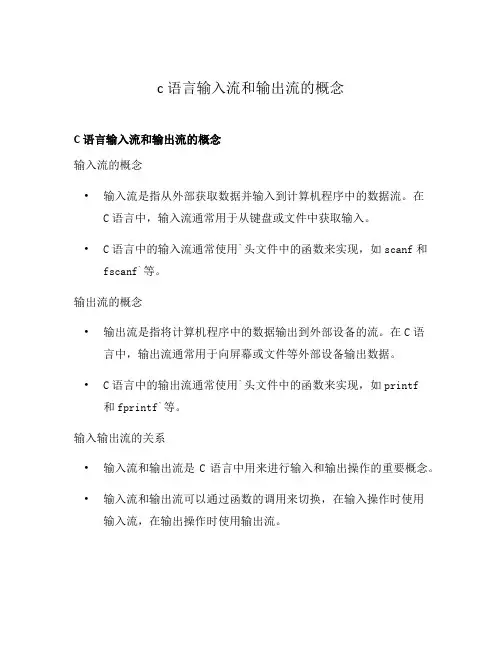 c 语言输入流和输出流的概念

C 语言输入流和输出流的概念

输入流的概念

• 输入流是指从外部获取数据并输入到计算机程序中的数据流。在 C 语言中，输入流通常用于从键盘或文件中获取输入。

• C 语言中的输入流通常使用`头文件中的函数来实现，如 scanf 和 fscanf`等。

输出流的概念

• 输出流是指将计算机程序中的数据输出到外部设备的流。在 C 语言中，输出流通常用于向屏幕或文件等外部设备输出数据。

• C 语言中的输出流通常使用`头文件中的函数来实现，如 printf 和 fprintf`等。

输入输出流的关系

• 输入流和输出流是 C 语言中用来进行输入和输出操作的重要概念。

• 输入流和输出流可以通过函数的调用来切换，在输入操作时使用输入流，在输出操作时使用输出流。